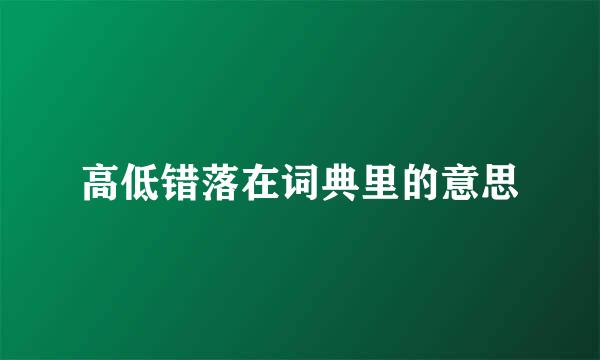 高低错落在词典里的意思